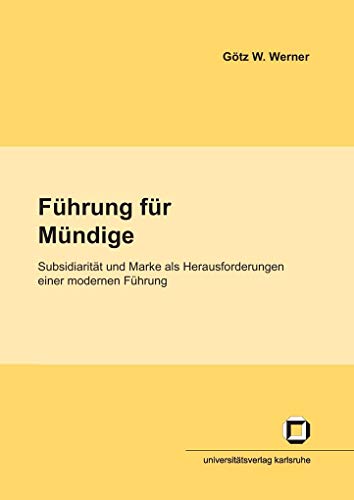 Götz W. Werner

Führung für Mündige

Subsidiarität und Marke als Herausforderungen einer modernen Führung

universitätsverlag karlsruhe